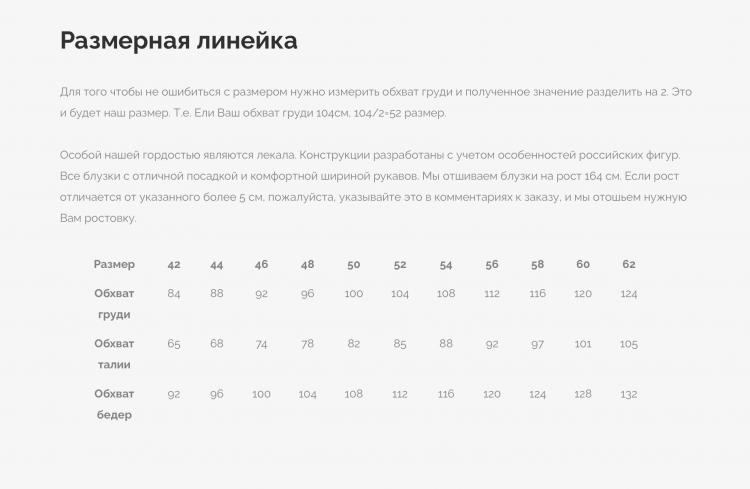 Размерная линейка

Для того чтобы не ошибиться с размером нужно измерить обхват груди и полученное значение разделить на 2. Это и будет наш размер. Т.е. Ели Ваш обхват груди 104см, 104/2=52 размер.

Особой нашей гордостью являются лекала. Конструкции разработаны с учетом особенностей российских фигур. Все блузки с отличной посадкой и комфортной шириной рукавов. Мы отшиваем блузки на рост 164 см. Если рост отличается от указанного более 5 см, пожалуйста, указывайте это в комментариях к заказу, и мы отошьем нужную Вам ростовку.

| Размер | 42 | 44 | 46 | 48 | 50 | 52 | 54 | 56 | 58 | 60 | 62 |
|---|---|---|---|---|---|---|---|---|---|---|---|
| Обхват груди | 84 | 88 | 92 | 96 | 100 | 104 | 108 | 112 | 116 | 120 | 124 |
| Обхват талии | 65 | 68 | 74 | 78 | 82 | 85 | 88 | 92 | 97 | 101 | 105 |
| Обхват бедер | 92 | 96 | 100 | 104 | 108 | 112 | 116 | 120 | 124 | 128 | 132 |